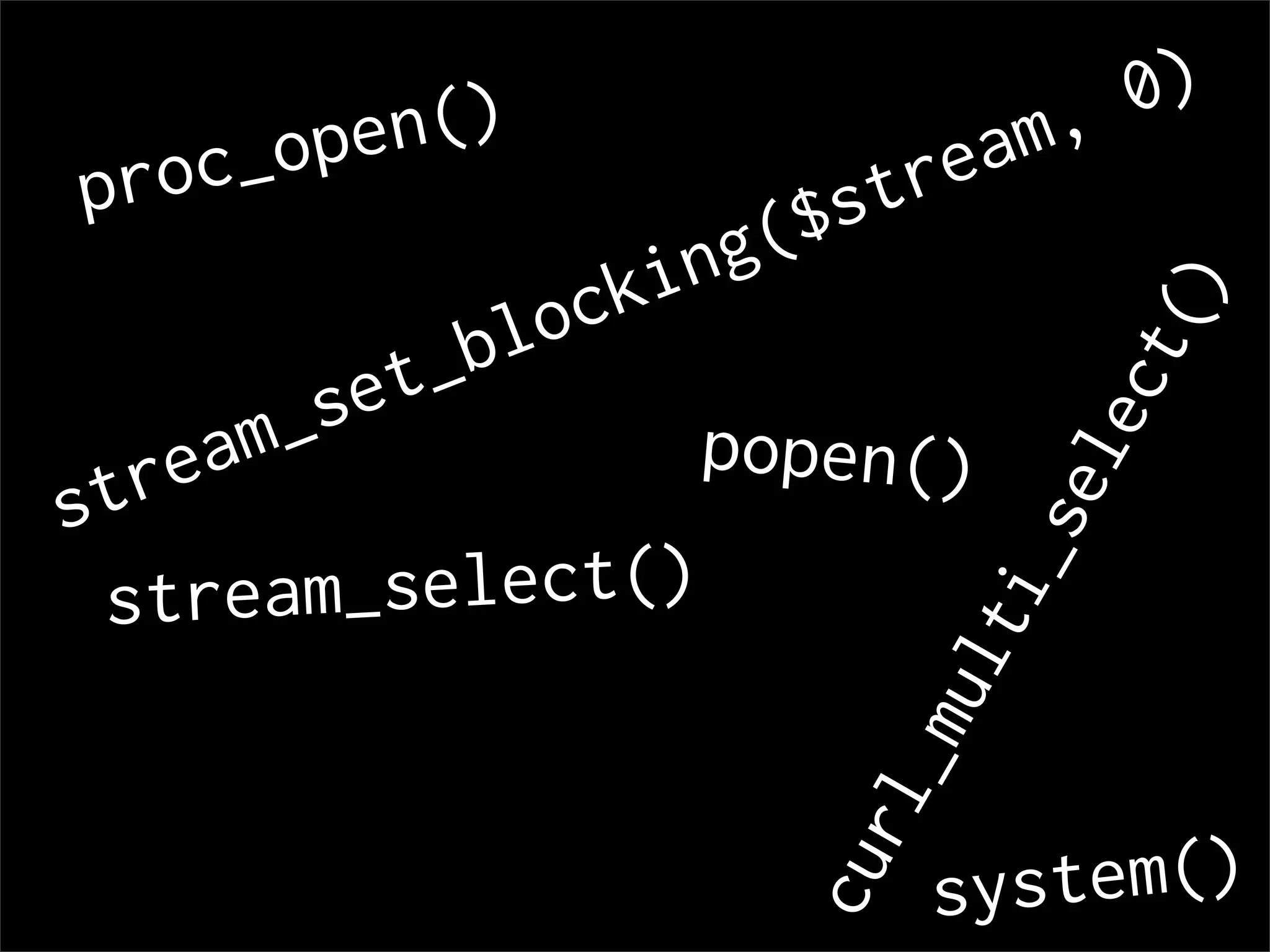 proc_open()

stream_set_blocking($stream, 0)

popen()

stream_select()

curl_multi_select()

system()